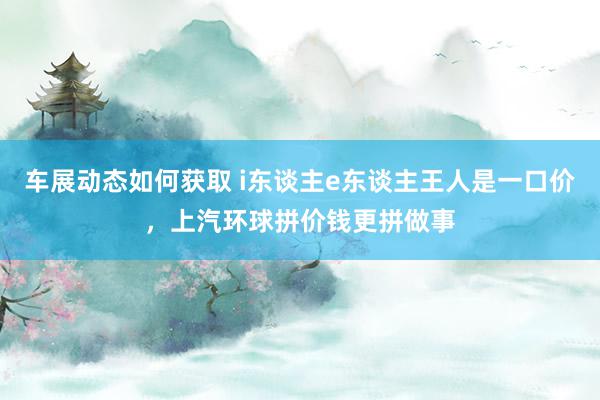 车展动态如何获取 i东谈主e东谈主王人是一口价，上汽环球拼价钱更拼做事